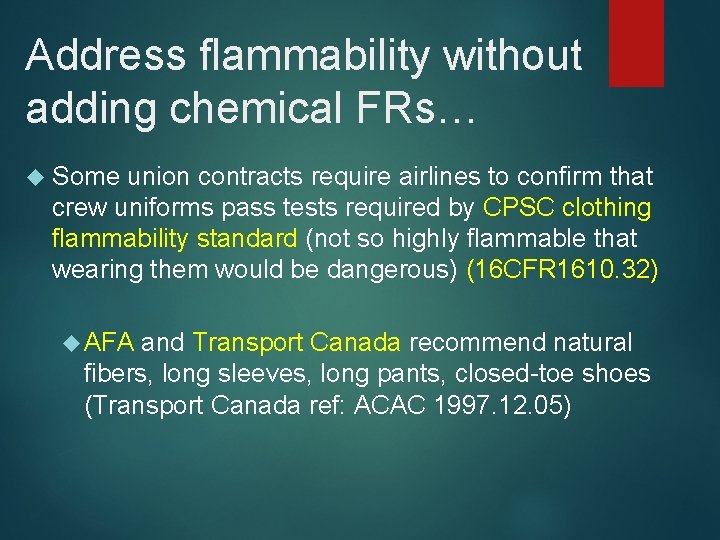 Address flammability without adding chemical FRs…

Some union contracts require airlines to confirm that crew uniforms pass tests required by CPSC clothing flammability standard (not so highly flammable that wearing them would be dangerous) (16CFR1610.32)

AFA and Transport Canada recommend natural fibers, long sleeves, long pants, closed-toe shoes (Transport Canada ref: ACAC 1997.12.05)